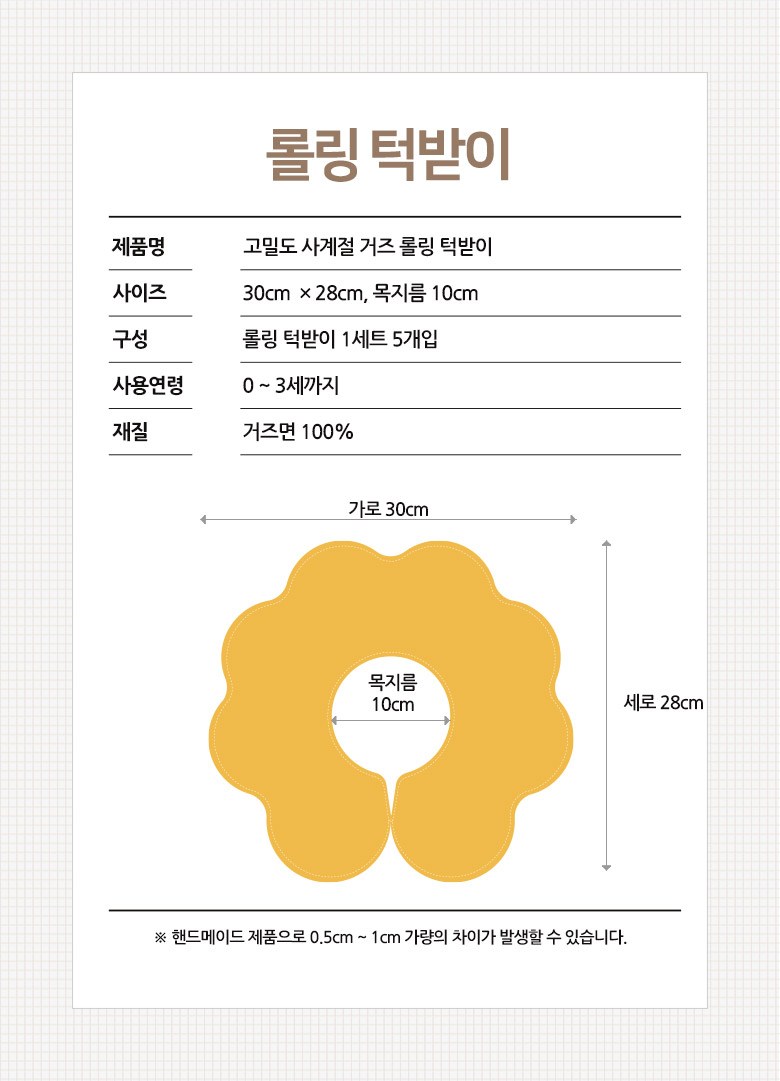 롤링 턱받이

| 제품명 | 고밀도 사계절 거즈 롤링 턱받이 |
|---|---|
| 사이즈 | 30cm × 28cm, 목지름 10cm |
| 구성 | 롤링 턱받이 1세트 5개입 |
| 사용연령 | 0 ~ 3세까지 |
| 재질 | 거즈면 100% |

가로 30cm

목지름
10cm

세로 28cm

※ 핸드메이드 제품으로 0.5cm ~ 1cm 가량의 차이가 발생할 수 있습니다.